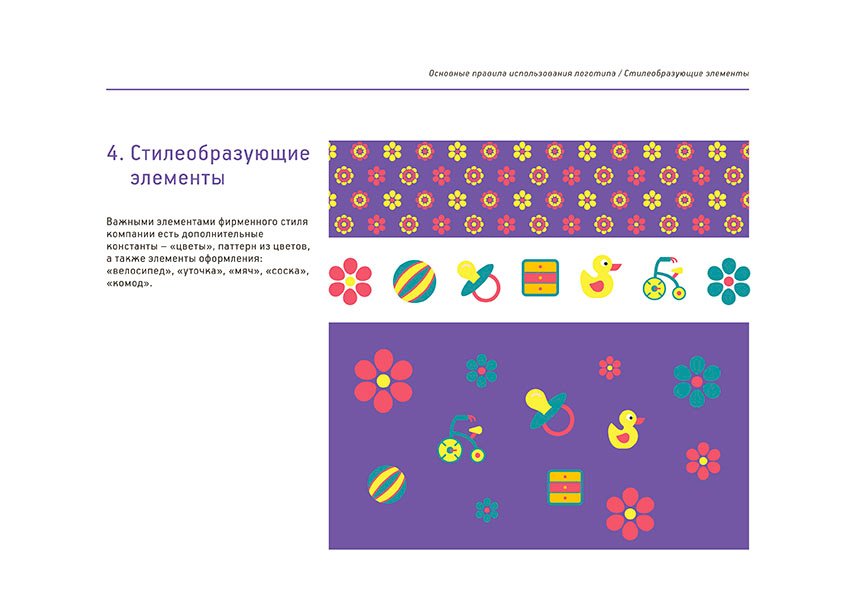 Основные правила использования логотипа / Стилеобразующие элементы

4. Стилеобразующие элементы

Важными элементами фирменного стиля компании есть дополнительные константы – «цветы», паттерн из цветов, а также элементы оформления: «велосипед», «уточка», «мяч», «соска», «комод».